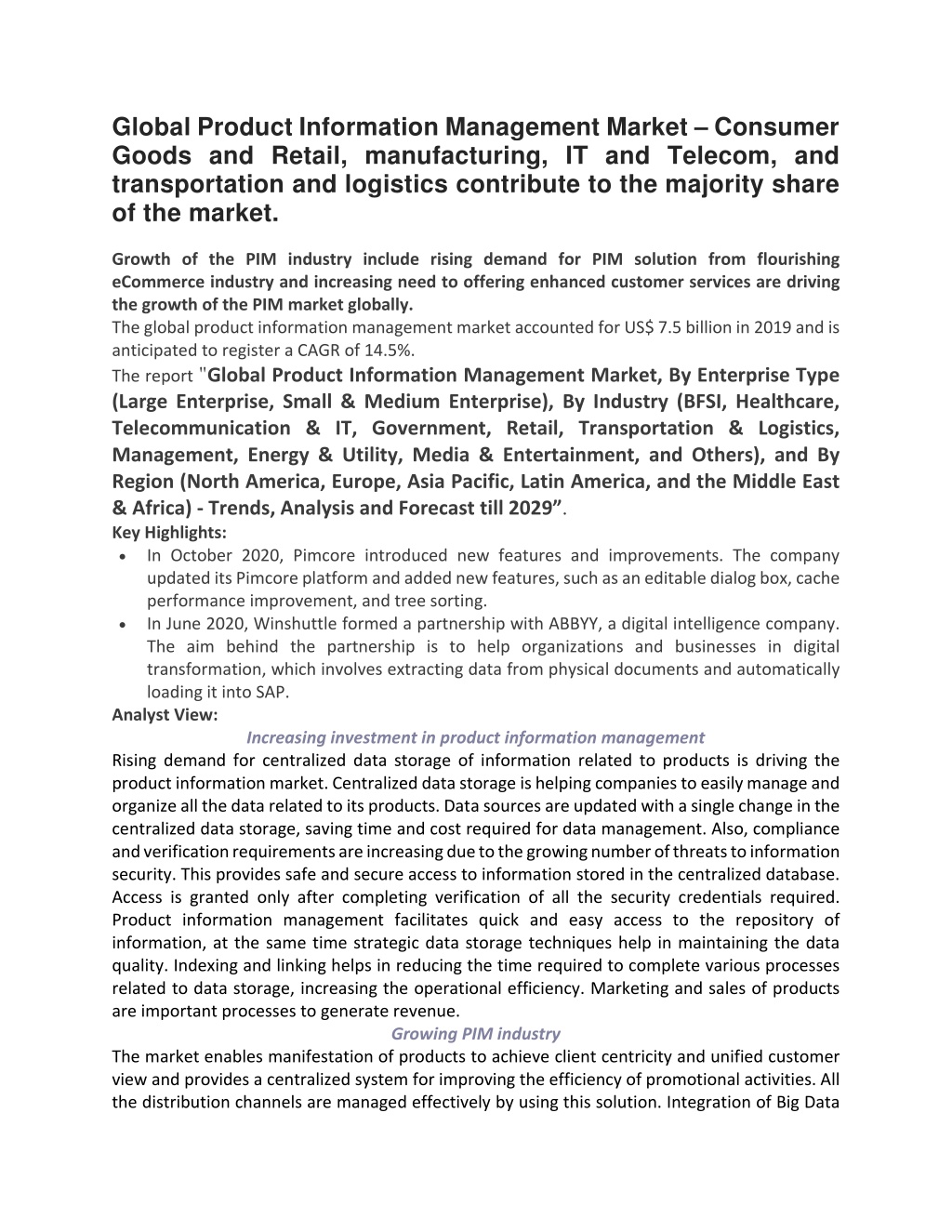 Global Product Information Management Market – Consumer Goods and Retail, manufacturing, IT and Telecom, and transportation and logistics contribute to the majority share of the market.

Growth of the PIM industry include rising demand for PIM solution from flourishing eCommerce industry and increasing need to offering enhanced customer services are driving the growth of the PIM market globally.
The global product information management market accounted for US$ 7.5 billion in 2019 and is anticipated to register a CAGR of 14.5%.
The report "Global Product Information Management Market, By Enterprise Type (Large Enterprise, Small & Medium Enterprise), By Industry (BFSI, Healthcare, Telecommunication & IT, Government, Retail, Transportation & Logistics, Management, Energy & Utility, Media & Entertainment, and Others), and By Region (North America, Europe, Asia Pacific, Latin America, and the Middle East & Africa) - Trends, Analysis and Forecast till 2029”.
Key Highlights:
• In October 2020, Pimcore introduced new features and improvements. The company updated its Pimcore platform and added new features, such as an editable dialog box, cache performance improvement, and tree sorting.
• In June 2020, Winshuttle formed a partnership with ABBYY, a digital intelligence company. The aim behind the partnership is to help organizations and businesses in digital transformation, which involves extracting data from physical documents and automatically loading it into SAP.
Analyst View:
Increasing investment in product information management
Rising demand for centralized data storage of information related to products is driving the product information market. Centralized data storage is helping companies to easily manage and organize all the data related to its products. Data sources are updated with a single change in the centralized data storage, saving time and cost required for data management. Also, compliance and verification requirements are increasing due to the growing number of threats to information security. This provides safe and secure access to information stored in the centralized database. Access is granted only after completing verification of all the security credentials required. Product information management facilitates quick and easy access to the repository of information, at the same time strategic data storage techniques help in maintaining the data quality. Indexing and linking helps in reducing the time required to complete various processes related to data storage, increasing the operational efficiency. Marketing and sales of products are important processes to generate revenue.
Growing PIM industry
The market enables manifestation of products to achieve client centricity and unified customer view and provides a centralized system for improving the efficiency of promotional activities. All the distribution channels are managed effectively by using this solution. Integration of Big Data